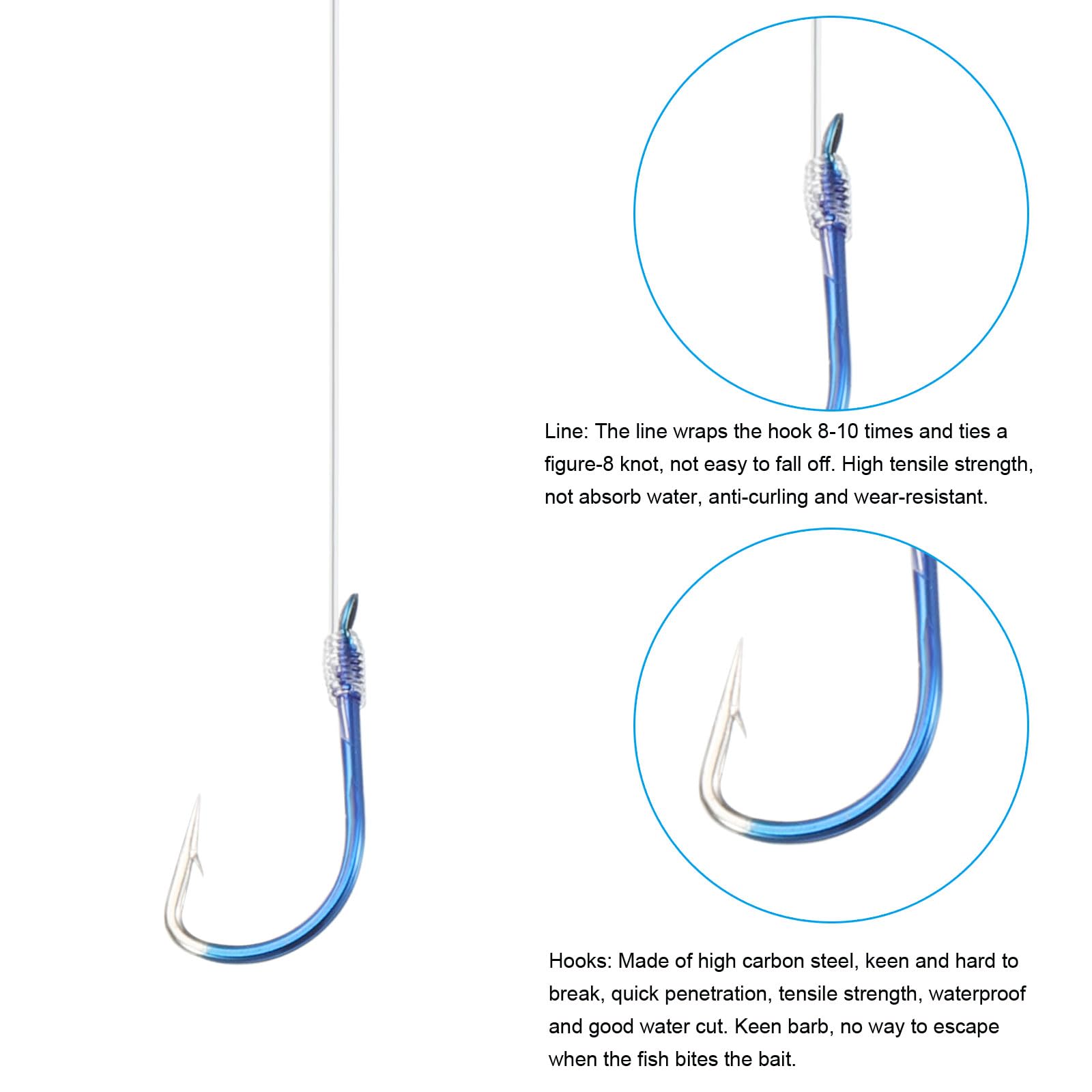 Line: The line wraps the hook 8-10 times and ties a figure-8 knot, not easy to fall off. High tensile strength, not absorb water, anti-curling and wear-resistant.

Hooks: Made of high carbon steel, keen and hard to break, quick penetration, tensile strength, waterproof and good water cut. Keen barb, no way to escape when the fish bites the bait.